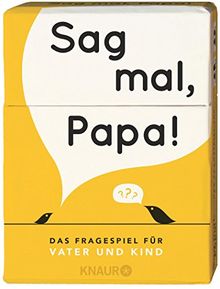 Sag mal, Papa!

???

DAS FRAGESPIEL FÜR VATER UND KIND

KNAUR